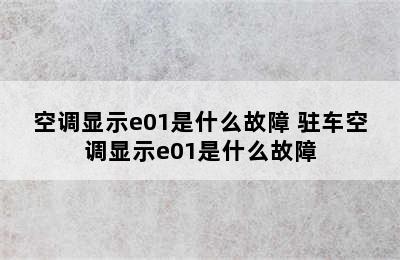 空调显示e01是什么故障 驻车空调显示e01是什么故障